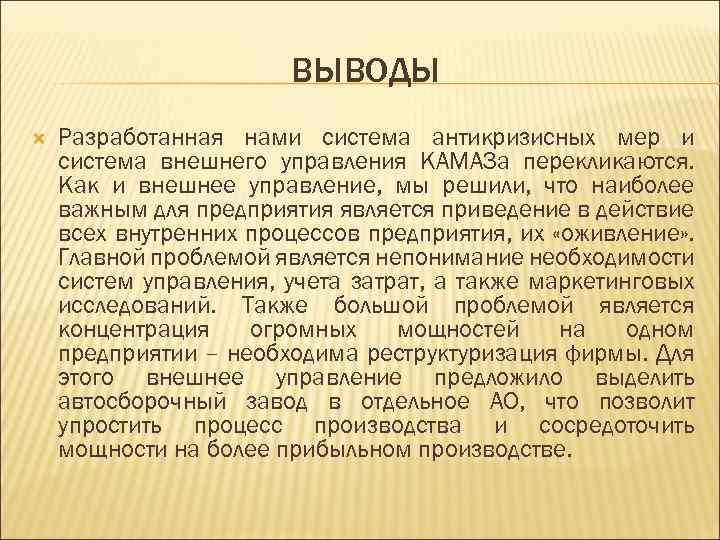 ВЫВОДЫ

Разработанная нами система антикризисных мер и система внешнего управления КАМАЗа перекликаются. Как и внешнее управление, мы решили, что наиболее важным для предприятия является приведение в действие всех внутренних процессов предприятия, их «оживление». Главной проблемой является непонимание необходимости систем управления, учета затрат, а также маркетинговых исследований. Также большой проблемой является концентрация огромных мощностей на одном предприятии – необходима реструктуризация фирмы. Для этого внешнее управление предложило выделить автосборочный завод в отдельное АО, что позволит упростить процесс производства и сосредоточить мощности на более прибыльном производстве.